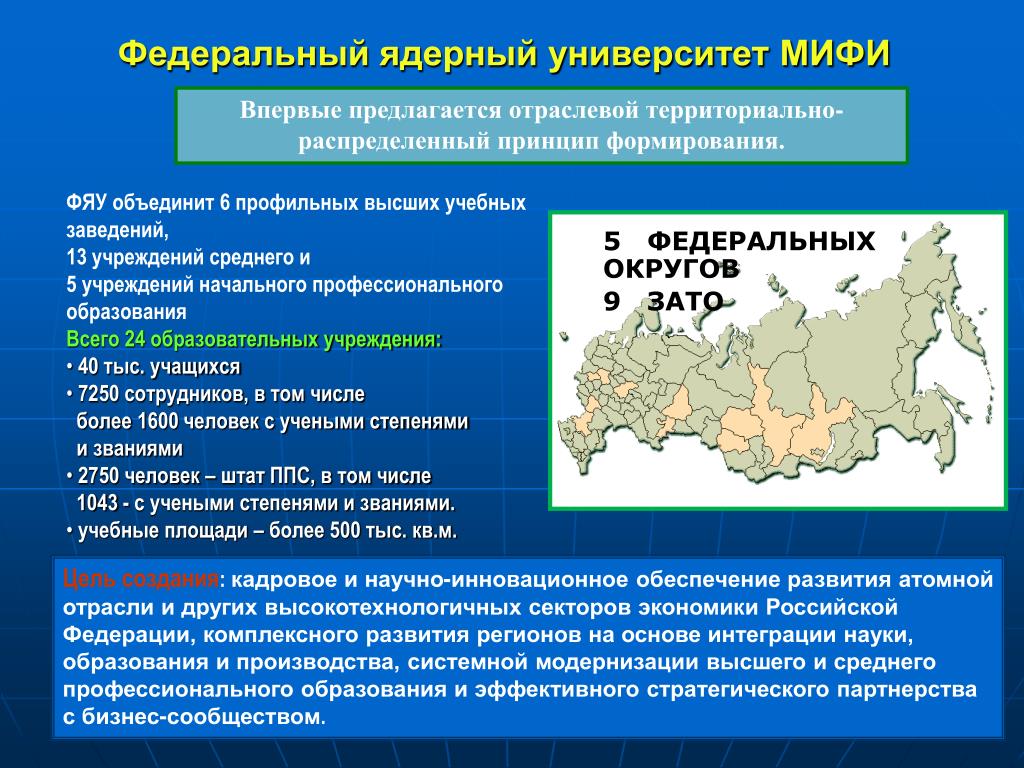 Федеральный ядерный университет МИФИ

Впервые предлагается отраслевой территориально-распределенный принцип формирования.

ФЯУ объединит 6 профильных высших учебных заведений,
13 учреждений среднего и
5 учреждений начального профессионального образования
Всего 24 образовательных учреждения:
• 40 тыс. учащихся
• 7250 сотрудников, в том числе более 1600 человек с учеными степенями и званиями
• 2750 человек – штат ППС, в том числе 1043 - с учеными степенями и званиями.
• учебные площади – более 500 тыс. кв.м.

5 ФЕДЕРАЛЬНЫХ ОКРУГОВ
9 ЗАТО

Цель создания: кадровое и научно-инновационное обеспечение развития атомной отрасли и других высокотехнологичных секторов экономики Российской Федерации, комплексного развития регионов на основе интеграции науки, образования и производства, системной модернизации высшего и среднего профессионального образования и эффективного стратегического партнерства с бизнес-сообществом.